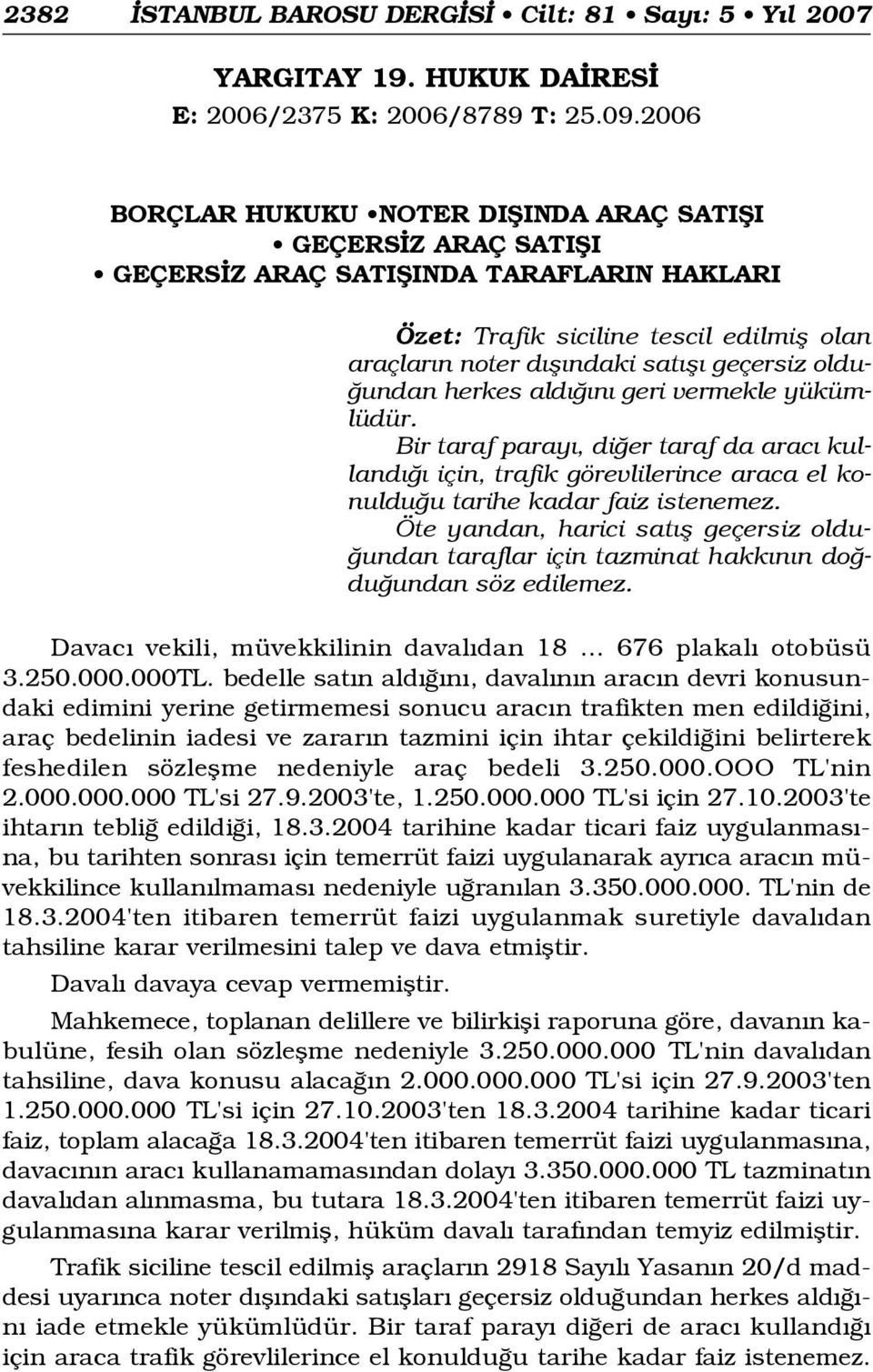 2382 İSTANBUL BAROSU DERGİSİ • Cilt: 81 • Sayı: 5 • Yıl 2007

YARGITAY 19. HUKUK DAİRESİ
E: 2006/2375 K: 2006/8789 T: 25.09.2006

BORÇLAR HUKUKU •NOTER DIŞINDA ARAÇ SATIŞI
• GEÇERSİZ ARAÇ SATIŞI
• GEÇERSİZ ARAÇ SATIŞINDA TARAFLARIN HAKLARI

Özet: Trafik siciline tescil edilmiş olan araçların noter dışındaki satışı geçersiz olduğundan herkes aldığını geri vermekle yükümlüdür.

Bir taraf parayı, diğer taraf da aracı kullandığı için, trafik görevlilerince araca el konulduğu tarihe kadar faiz istenemez.

Öte yandan, harici satış geçersiz olduğundan taraflar için tazminat hakkının doğduğundan söz edilemez.

Davacı vekili, müvekkilinin davalıdan 18 ... 676 plakalı otobüsü 3.250.000.000TL. bedelle satın aldığını, davalının aracın devri konusundaki edimini yerine getirmemesi sonucu aracın trafikten men edildiğini, araç bedelinin iadesi ve zararın tazmini için ihtar çekildiğini belirterek feshedilen sözleşme nedeniyle araç bedeli 3.250.000.OOO TL'nin 2.000.000.000 TL'si 27.9.2003'te, 1.250.000.000 TL'si için 27.10.2003'te ihtarın tebliğ edildiği, 18.3.2004 tarihine kadar ticari faiz uygulanmasına, bu tarihten sonrası için temerrüt faizi uygulanarak ayrıca aracın müvekkilince kullanılmaması nedeniyle uğranılan 3.350.000.000. TL'nin de 18.3.2004'ten itibaren temerrüt faizi uygulanmak suretiyle davalıdan tahsiline karar verilmesini talep ve dava etmiştir.

Davalı davaya cevap vermemiştir.

Mahkemece, toplanan delillere ve bilirkişi raporuna göre, davanın kabulüne, fesih olan sözleşme nedeniyle 3.250.000.000 TL'nin davalıdan tahsiline, dava konusu alacağın 2.000.000.000 TL'si için 27.9.2003'ten 1.250.000.000 TL'si için 27.10.2003'ten 18.3.2004 tarihine kadar ticari faiz, toplam alacağa 18.3.2004'ten itibaren temerrüt faizi uygulanmasına, davacının aracı kullanamamasından dolayı 3.350.000.000 TL tazminatın davalıdan alınmasma, bu tutara 18.3.2004'ten itibaren temerrüt faizi uygulanmasına karar verilmiş, hüküm davalı tarafından temyiz edilmiştir.

Trafik siciline tescil edilmiş araçların 2918 Sayılı Yasanın 20/d maddesi uyarınca noter dışındaki satışları geçersiz olduğundan herkes aldığını iade etmekle yükümlüdür. Bir taraf parayı diğeri de aracı kullandığı için araca trafik görevlilerince el konulduğu tarihe kadar faiz istenemez.